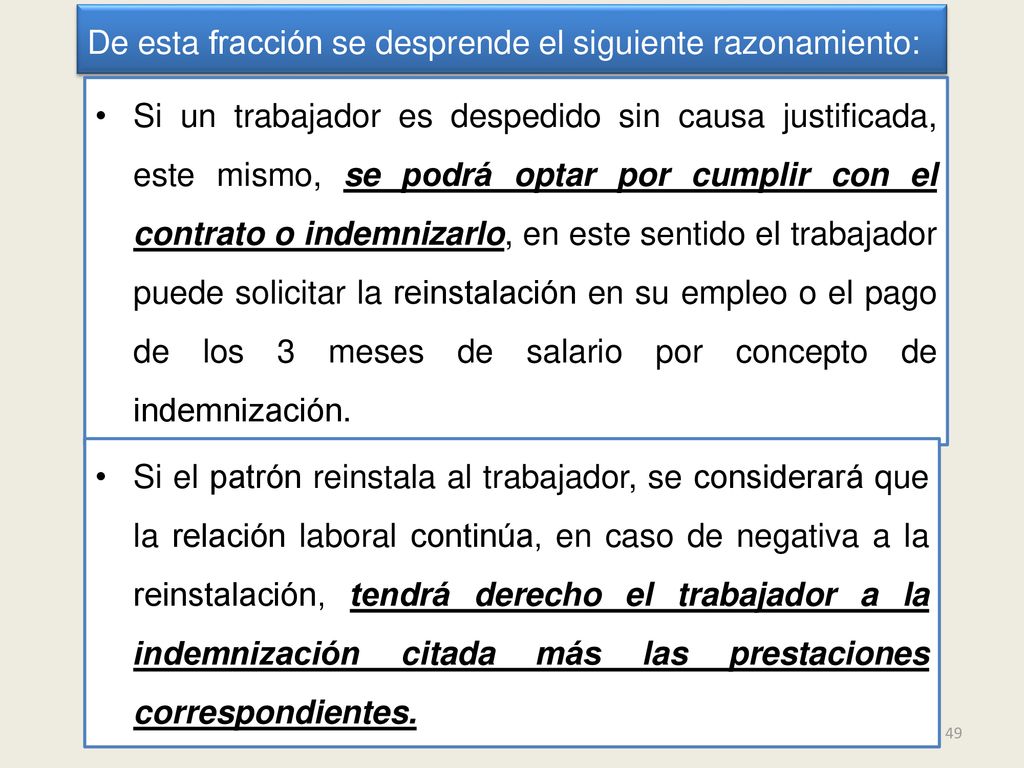 De esta fracción se desprende el siguiente razonamiento:

• Si un trabajador es despedido sin causa justificada, este mismo, se podrá optar por cumplir con el contrato o indemnizarlo, en este sentido el trabajador puede solicitar la reinstalación en su empleo o el pago de los 3 meses de salario por concepto de indemnización.

• Si el patrón reinstala al trabajador, se considerará que la relación laboral continúa, en caso de negativa a la reinstalación, tendrá derecho el trabajador a la indemnización citada más las prestaciones correspondientes.

49